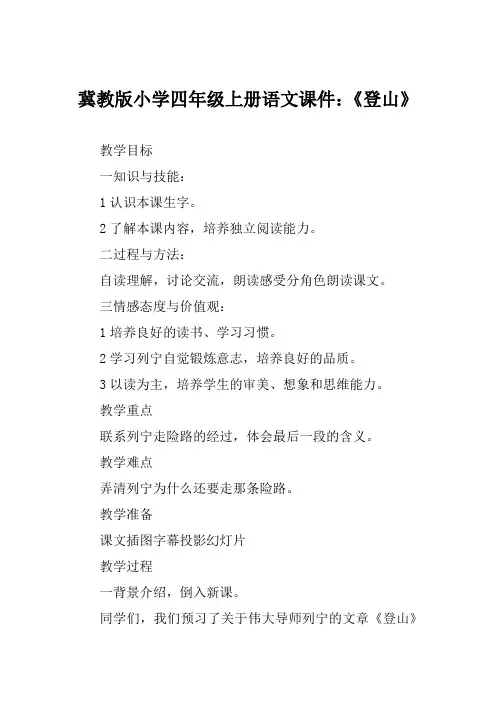 冀教版小学四年级上册语文课件：《登山》

教学目标

一知识与技能：

1 认识本课生字。

2 了解本课内容，培养独立阅读能力。

二过程与方法：

自读理解，讨论交流，朗读感受分角色朗读课文。

三情感态度与价值观：

1 培养良好的读书、学习习惯。

2 学习列宁自觉锻炼意志，培养良好的品质。

3 以读为主，培养学生的审美、想象和思维能力。

教学重点

联系列宁走险路的经过，体会最后一段的含义。

教学难点

弄清列宁为什么还要走那条险路。

教学准备

课文插图字幕投影幻灯片

教学过程

一背景介绍，倒入新课。

同学们，我们预习了关于伟大导师列宁的文章《登山》